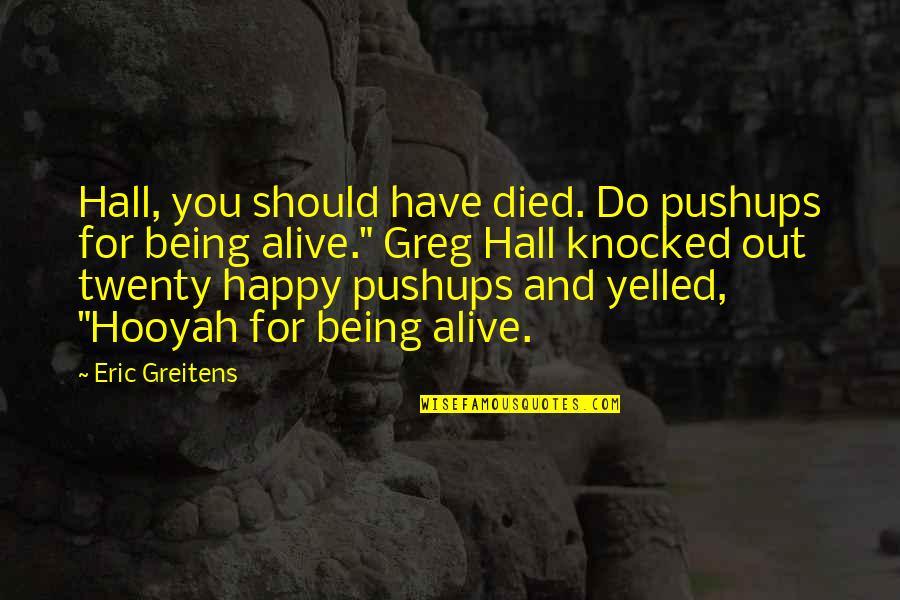 Hall, you should have died. Do pushups for being alive." Greg Hall knocked out twenty happy pushups and yelled, "Hooyah for being alive.

~ Eric Greitens

WISEFAMOUSQUOTES.COM